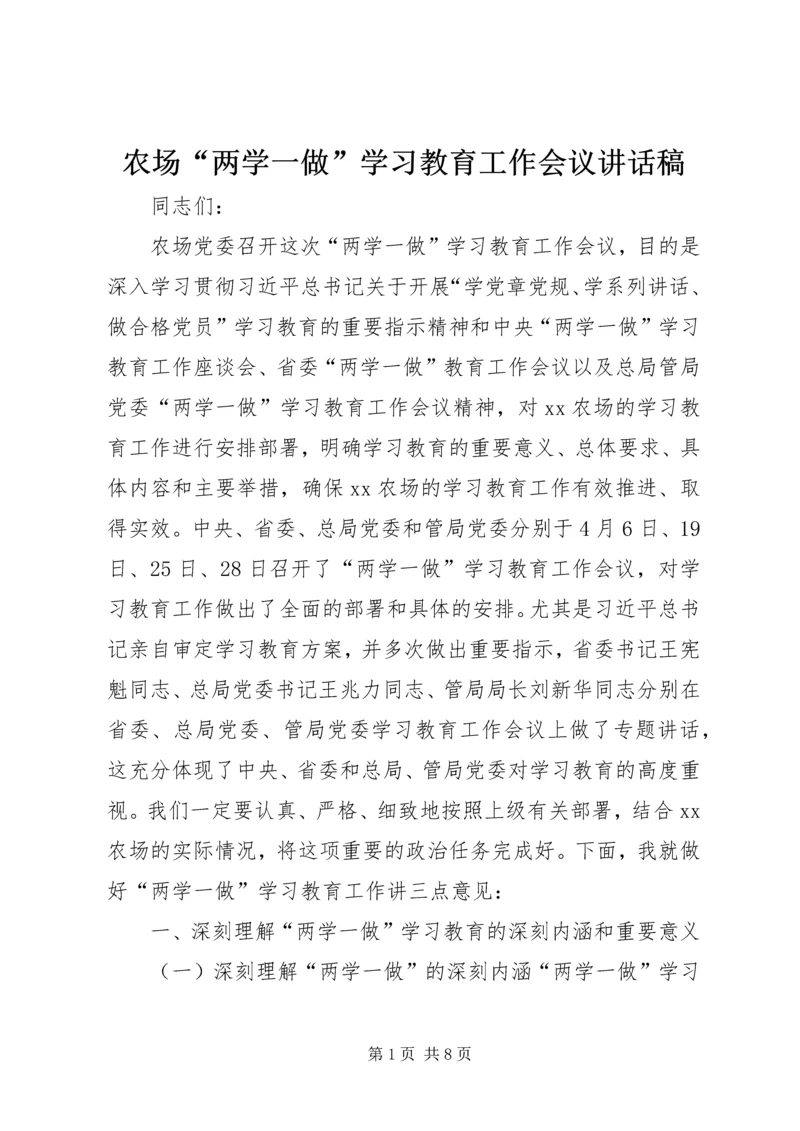 农场“两学一做”学习教育工作会议讲话稿

同志们：

农场党委召开这次“两学一做”学习教育工作会议，目的是深入学习贯彻习近平总书记关于开展“学党章党规、学系列讲话、做合格党员”学习教育的重要指示精神和中央“两学一做”学习教育工作座谈会、省委“两学一做”教育工作会议以及总局管局党委“两学一做”学习教育工作会议精神，对xx农场的学习教育工作进行安排部署，明确学习教育的重要意义、总体要求、具体内容和主要举措，确保xx农场的学习教育工作有效推进、取得实效。中央、省委、总局党委和管局党委分别于4月6日、19日、25日、28日召开了“两学一做”学习教育工作会议，对学习教育工作做出了全面的部署和具体的安排。尤其是习近平总书记亲自审定学习教育方案，并多次做出重要指示，省委书记王宪魁同志、总局党委书记王兆力同志、管局局长刘新华同志分别在省委、总局党委、管局党委学习教育工作会议上做了专题讲话，这充分体现了中央、省委和总局、管局党委对学习教育的高度重视。我们一定要认真、严格、细致地按照上级有关部署，结合xx农场的实际情况，将这项重要的政治任务完成好。下面，我就做好“两学一做”学习教育工作讲三点意见：

一、深刻理解“两学一做”学习教育的深刻内涵和重要意义

（一）深刻理解“两学一做”的深刻内涵“两学一做”学习

第1页 共8页